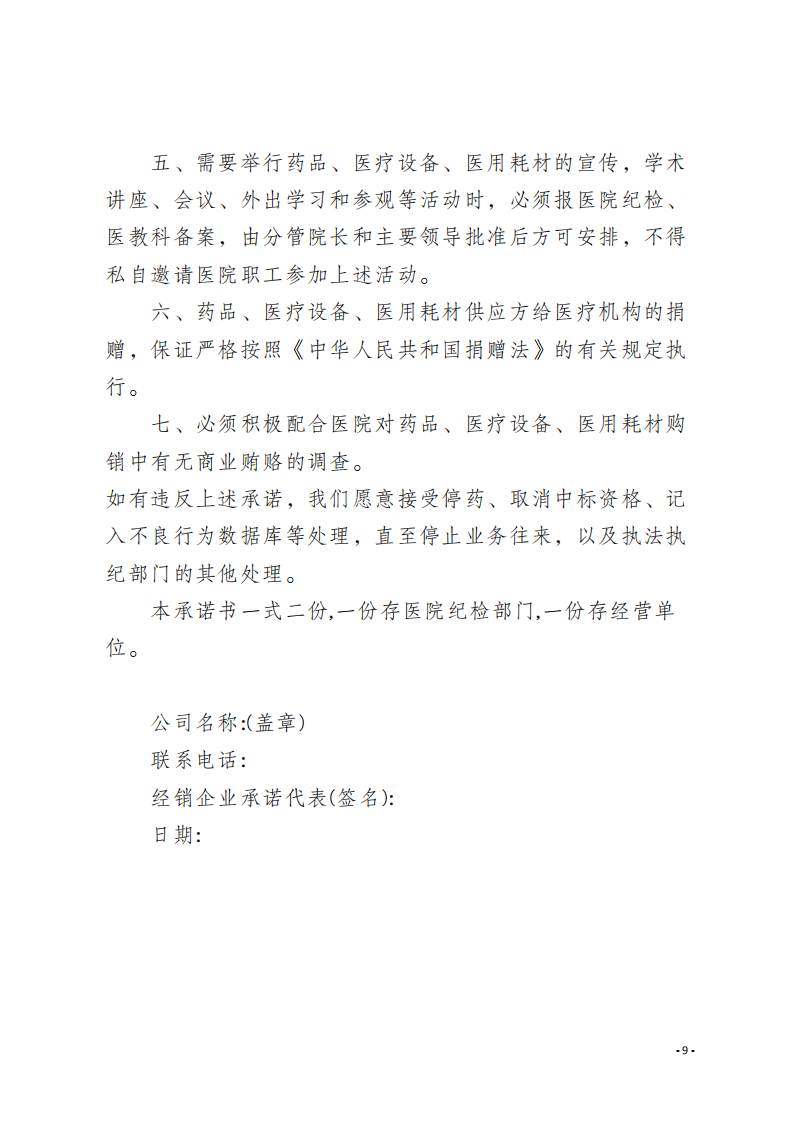 五、需要举行药品、医疗设备、医用耗材的宣传，学术讲座、会议、外出学习和参观等活动时，必须报医院纪检、医教科备案，由分管院长和主要领导批准后方可安排，不得私自邀请医院职工参加上述活动。

六、药品、医疗设备、医用耗材供应方给医疗机构的捐赠，保证严格按照《中华人民共和国捐赠法》的有关规定执行。

七、必须积极配合医院对药品、医疗设备、医用耗材购销中有无商业贿赂的调查。

如有违反上述承诺，我们愿意接受停药、取消中标资格、记入不良行为数据库等处理，直至停止业务往来，以及执法执纪部门的其他处理。

本承诺书一式二份,一份存医院纪检部门,一份存经营单位。

公司名称:(盖章)
联系电话:
经销企业承诺代表(签名):
日期:

-9-